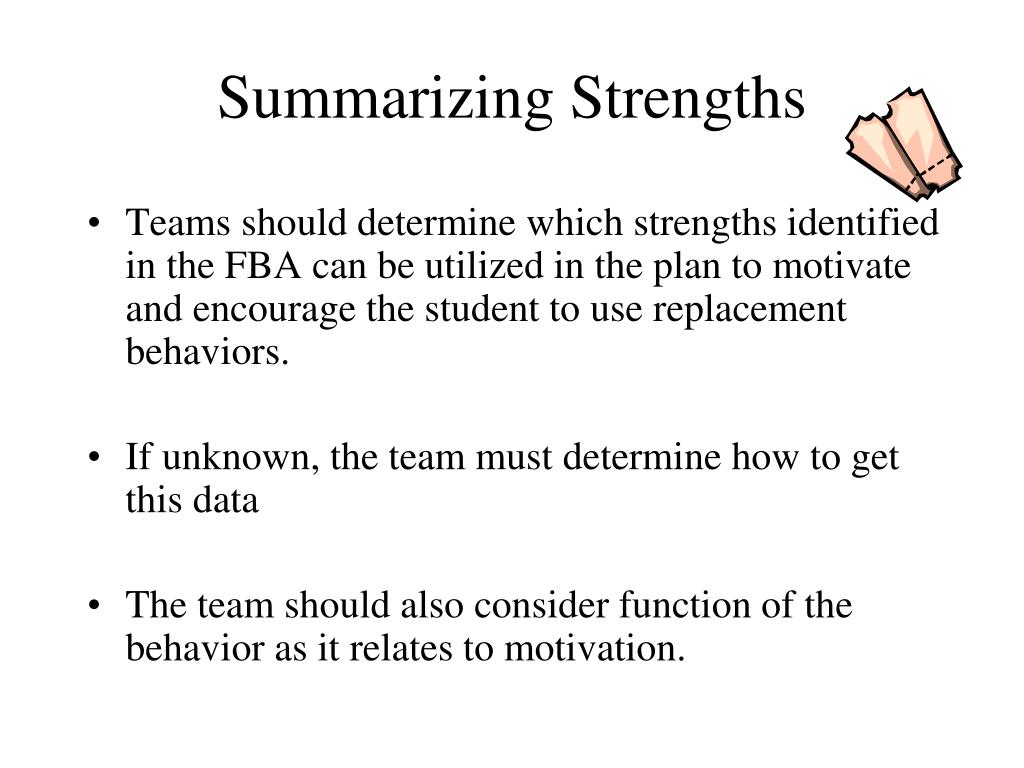 Summarizing Strengths

• Teams should determine which strengths identified in the FBA can be utilized in the plan to motivate and encourage the student to use replacement behaviors.

• If unknown, the team must determine how to get this data

• The team should also consider function of the behavior as it relates to motivation.